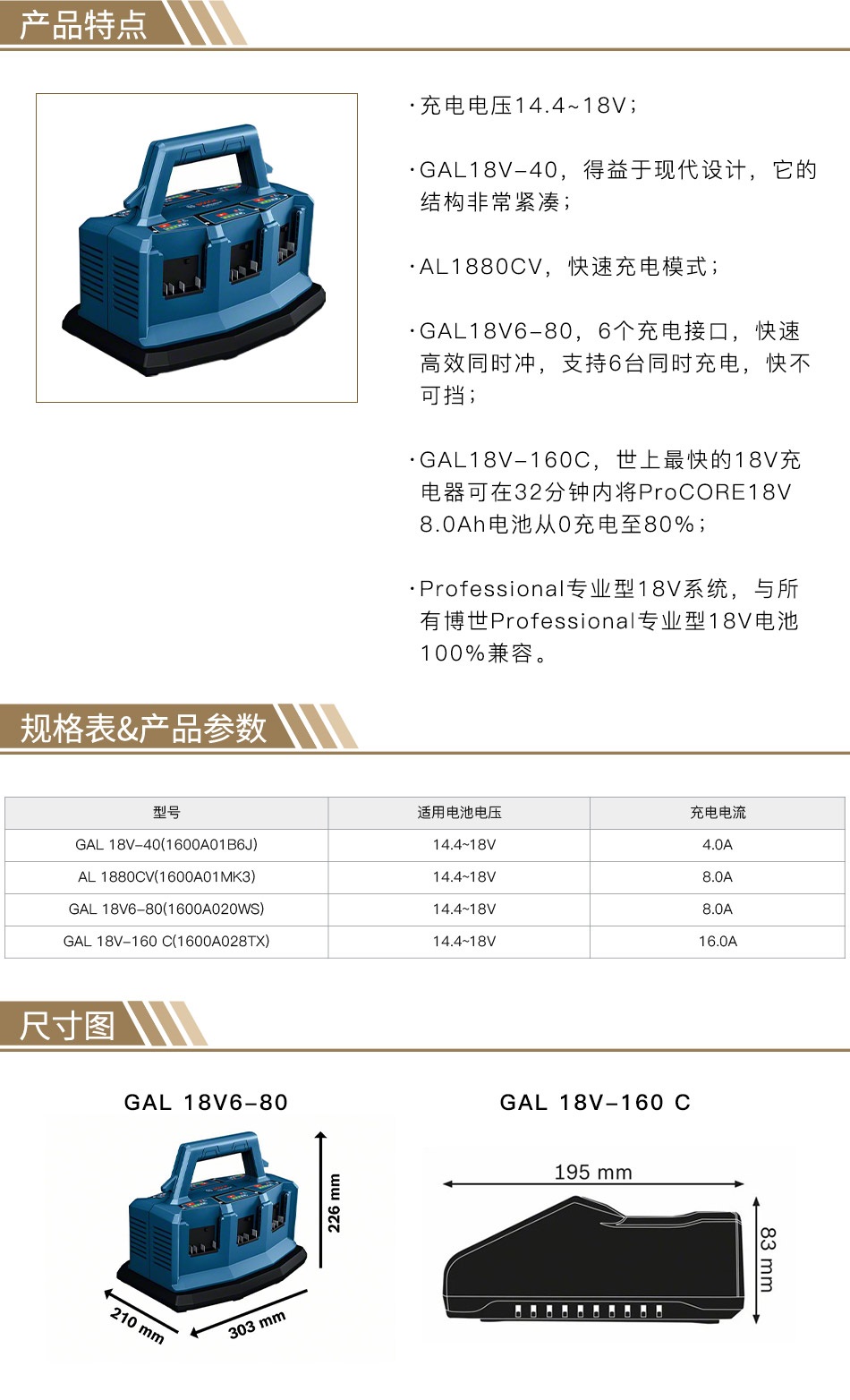 产品特点

·充电电压14.4~18V；

·GAL18V-40，得益于现代设计，它的结构非常紧凑；

·AL1880CV，快速充电模式；

·GAL18V6-80，6个充电接口，快速高效同时冲，支持6台同时充电，快不可挡；

·GAL18V-160C，世上最快的18V充电器可在32分钟内将ProCORE18V 8.0Ah电池从0充电至80%；

·Professional专业型18V系统，与所有博世Professional专业型18V电池100%兼容。

规格表&产品参数

| 型号 | 适用电池电压 | 充电电流 |
|---|---|---|
| GAL 18V-40(1600A01B6J) | 14.4~18V | 4.0A |
| AL 1880CV(1600A01MK3) | 14.4~18V | 8.0A |
| GAL 18V6-80(1600A020WS) | 14.4~18V | 8.0A |
| GAL 18V-160 C(1600A028TX) | 14.4~18V | 16.0A |

尺寸图

GAL 18V6-80

226 mm

210 mm

303 mm

GAL 18V-160 C

195 mm

83 mm